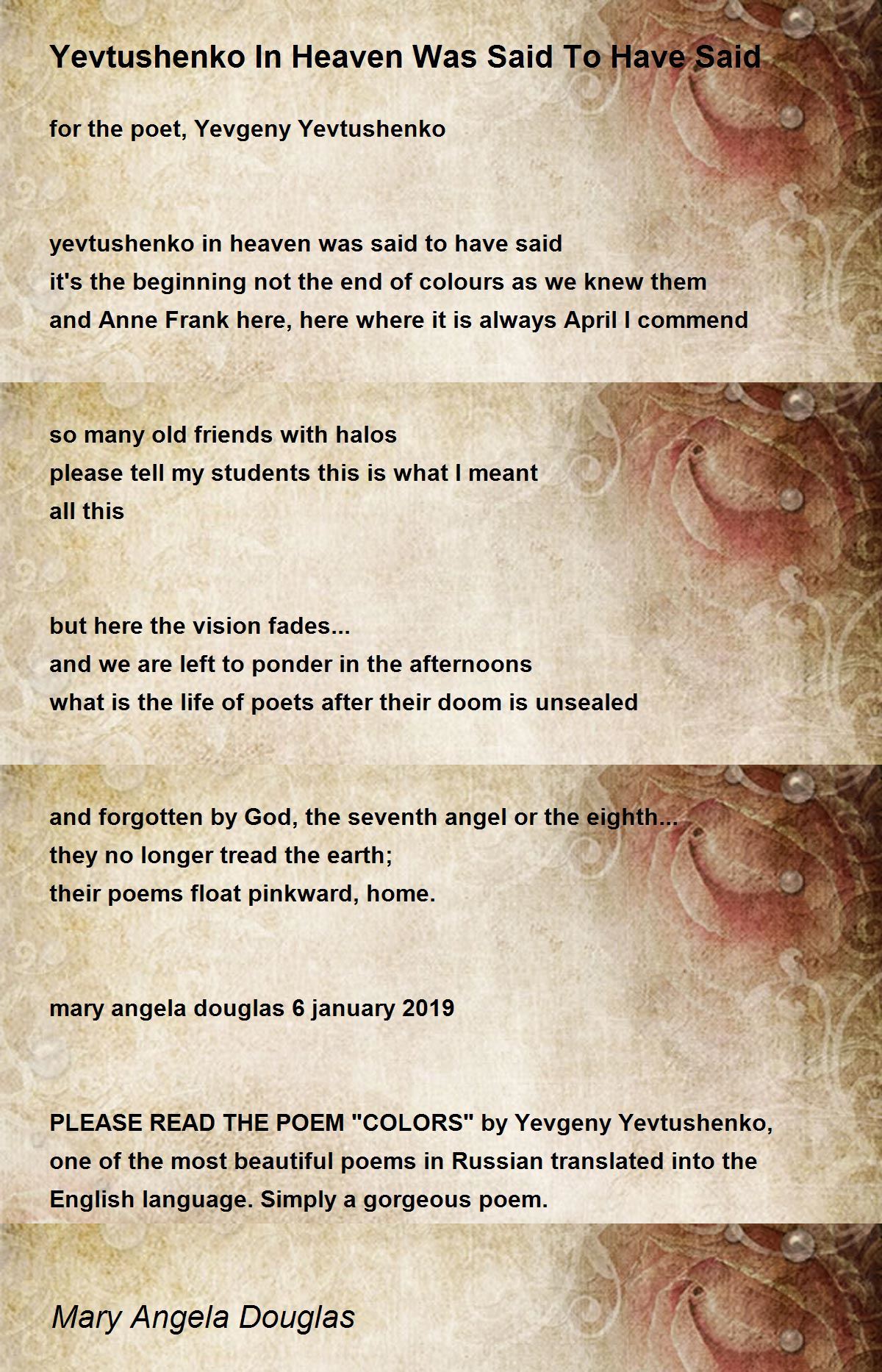 Yevtushenko In Heaven Was Said To Have Said

for the poet, Yevgeny Yevtushenko

yevtushenko in heaven was said to have said
it's the beginning not the end of colours as we knew them
and Anne Frank here, here where it is always April I commend

so many old friends with halos
please tell my students this is what I meant
all this

but here the vision fades...
and we are left to ponder in the afternoons
what is the life of poets after their doom is unsealed

and forgotten by God, the seventh angel or the eighth...
they no longer tread the earth;
their poems float pinkward, home.

mary angela douglas 6 january 2019

PLEASE READ THE POEM "COLORS" by Yevgeny Yevtushenko, one of the most beautiful poems in Russian translated into the English language. Simply a gorgeous poem.

Mary Angela Douglas